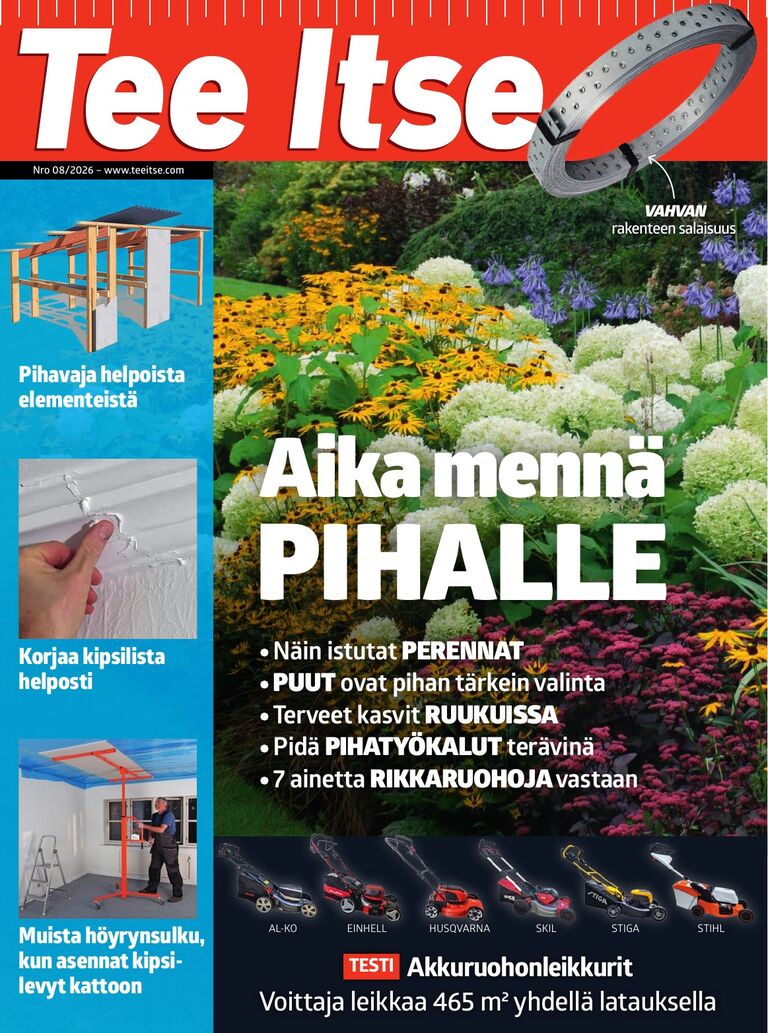 Tee Itse

Nro 08/2026 - www.teeitse.com

VAHVAN
rakenteen salaisuus

Pihavaja helpoista elementeistä

Korjaa kipsilista helposti

Muista höyrynsulku, kun asennat kipsilevyt kattoon

Aika mennä PIHALLE

• Näin istutat PERENNAT
• PUUT ovat pihan tärkein valinta
• Terveet kasvit RUUKUISSA
• Pidä PIHATYÖKALUT terävinä
• 7 ainetta RIKKARUOHOJA vastaan

AL-KO EINHELL HUSQVARNA SKIL STIGA STIHL

TESTI Akkuruohonleikkurit
Voittaja leikkaa 465 m² yhdellä latauksella